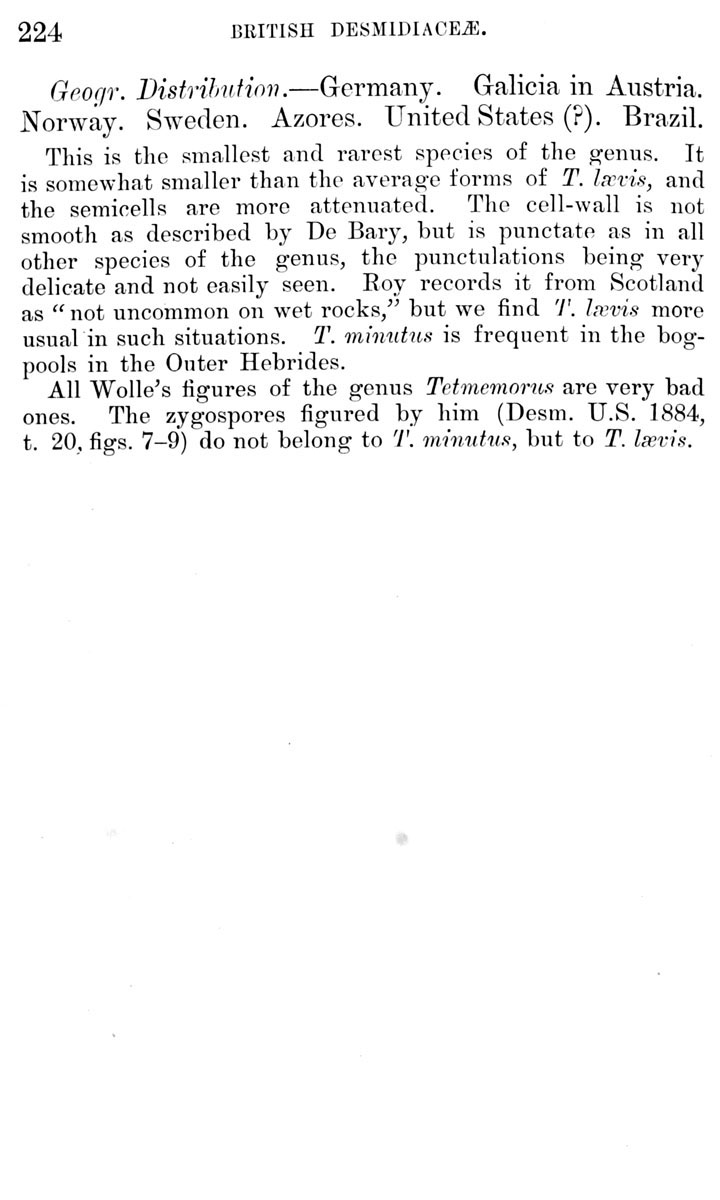 224 BRITISH DESMIDIACEÆ.

Geogr. Distribution.—Germany. Galicia in Austria. Norway. Sweden. Azores. United States (?). Brazil.

This is the smallest and rarest species of the genus. It is somewhat smaller than the average forms of T. lævis, and the semicells are more attenuated. The cell-wall is not smooth as described by De Bary, but is punctate as in all other species of the genus, the punctulations being very delicate and not easily seen. Roy records it from Scotland as "not uncommon on wet rocks," but we find T. lævis more usual in such situations. T. minutus is frequent in the bog-pools in the Outer Hebrides.

All Wolle's figures of the genus Tetmemorus are very bad ones. The zygospores figured by him (Desm. U.S. 1884, t. 20, figs. 7–9) do not belong to T. minutus, but to T. lævis.